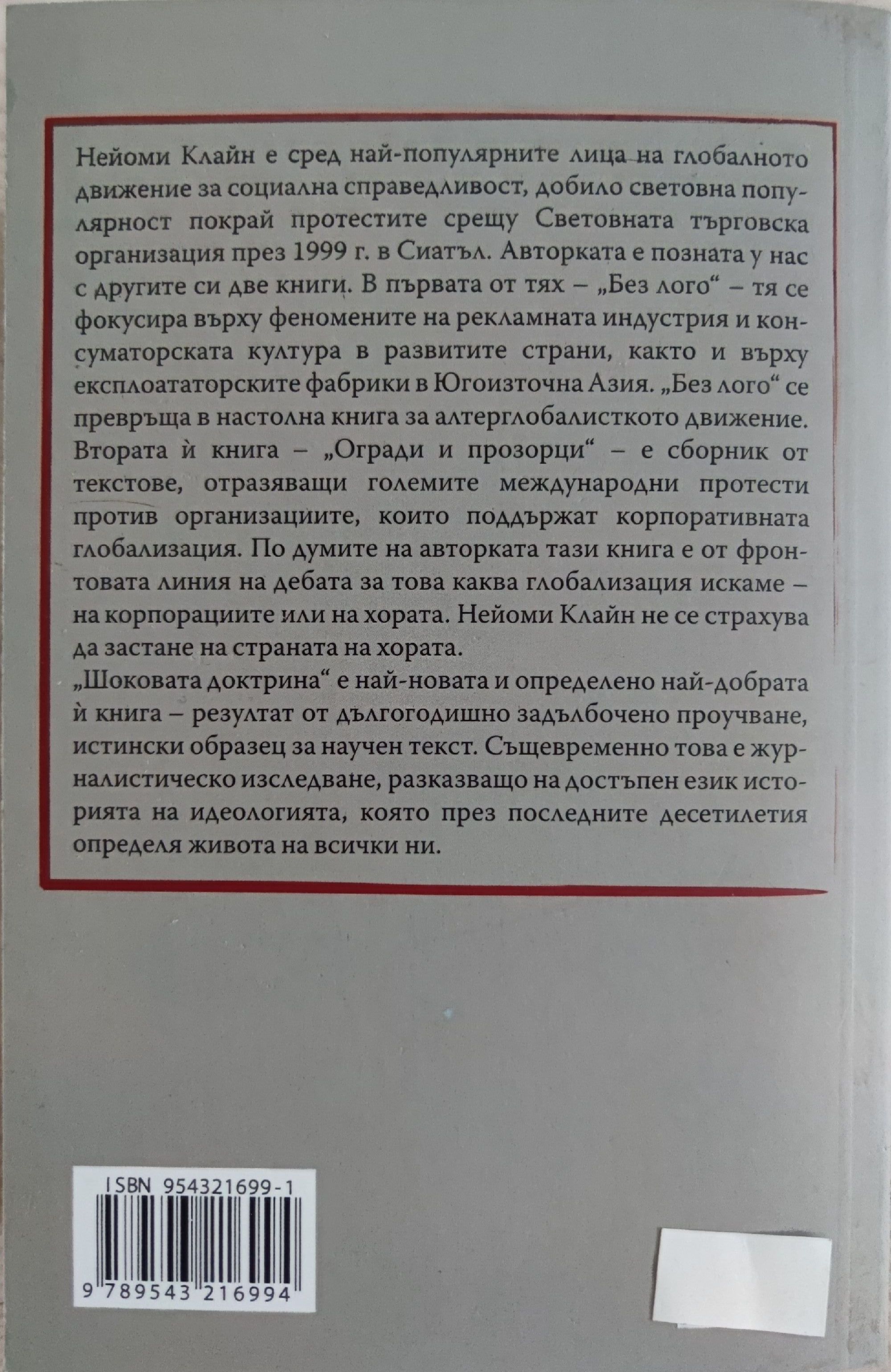 Нейоми Клайн е сред най-популярните лица на глобалното движение за социална справедливост, добило световна популярност покрай протестите срещу Световната търговска организация през 1999 г. в Сиатъл. Авторката е позната у нас с другите си две книги. В първата от тях – „Без лого“ – тя се фокусира върху феномените на рекламната индустрия и консуматорската култура в развитите страни, както и върху експлоататорските фабрики в Югоизточна Азия. „Без лого“ се превръща в настолна книга за алтерглобалисткото движение. Втората ѝ книга – „Огради и прозорци“ – е сборник от текстове, отразяващи големите международни протести против организациите, които поддържат корпоративната глобализация. По думите на авторката тази книга е от фронтовата линия на дебата за това каква глобализация искаме – на корпорациите или на хората. Нейоми Клайн не се страхува да застане на страната на хората.
„Шоковата доктрина“ е най-новата и определено най-добрата ѝ книга – резултат от дългогодишно задълбочено проучване, истински образец за научен текст. Същевременно това е журналистическо изследване, разказващо на достъпен език историята на идеологията, която през последните десетилетия определя живота на всички ни.

ISBN 954321699-1
9 789543 216994